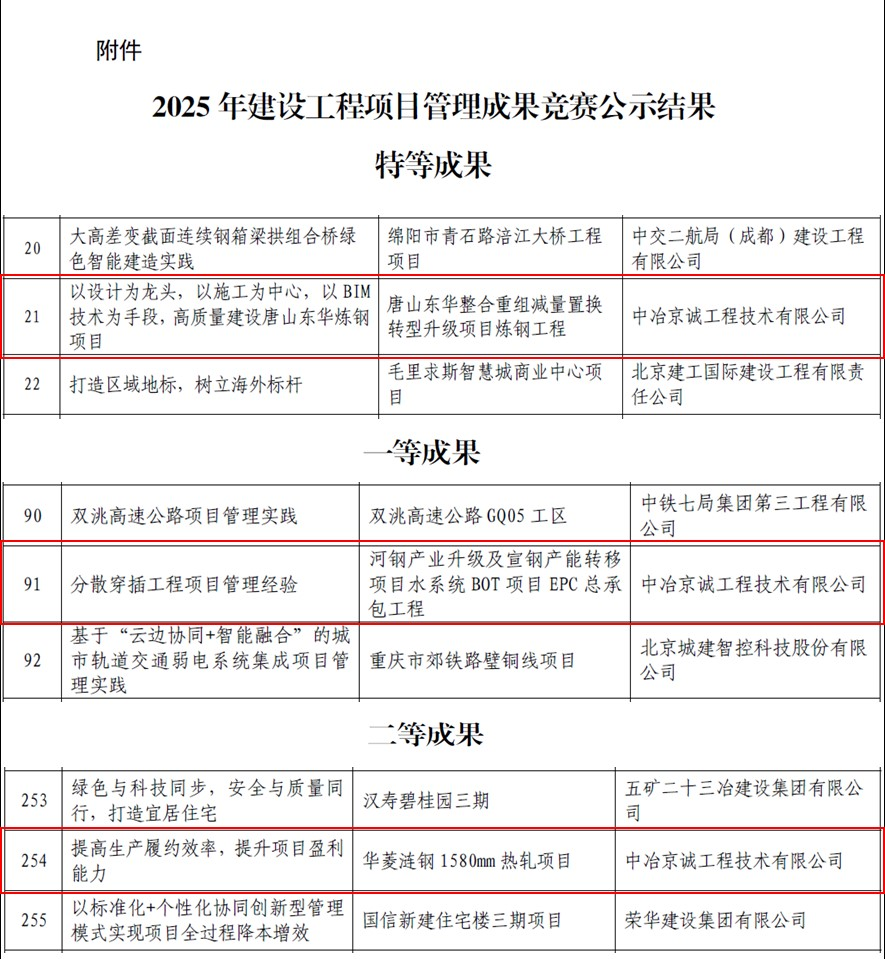 附件

2025 年建设工程项目管理成果竞赛公示结果

特等成果

| 20 | 大高差变截面连续钢箱梁拱组合桥绿色智能建造实践 | 绵阳市青石路涪江大桥工程项目 | 中交二航局（成都）建设工程有限公司 |
|---|---|---|---|
| 21 | 以设计为龙头，以施工为中心，以 BIM 技术为手段，高质量建设唐山东华炼钢项目 | 唐山东华整合重组减量置换转型升级项目炼钢工程 | 中冶京诚工程技术有限公司 |
| 22 | 打造区域地标，树立海外标杆 | 毛里求斯智慧城商业中心项目 | 北京建工国际建设工程有限责任公司 |

一等成果

| 90 | 双洮高速公路项目管理实践 | 双洮高速公路 GQ05 工区 | 中铁七局集团第三工程有限公司 |
|---|---|---|---|
| 91 | 分散穿插工程项目管理经验 | 河钢产业升级及宣钢产能转移项目水系统 BOT 项目 EPC 总承包工程 | 中冶京诚工程技术有限公司 |
| 92 | 基于“云边协同+智能融合”的城市轨道交通弱电系统集成项目管理实践 | 重庆市郊铁路璧铜线项目 | 北京城建智控科技股份有限公司 |

二等成果

| 253 | 绿色与科技同步，安全与质量同行，打造宜居住宅 | 汉寿碧桂园三期 | 五矿二十三冶建设集团有限公司 |
|---|---|---|---|
| 254 | 提高生产履约效率，提升项目盈利能力 | 华菱涟钢 1580mm 热轧项目 | 中冶京诚工程技术有限公司 |
| 255 | 以标准化+个性化协同创新型管理模式实现项目全过程降本增效 | 国信新建住宅楼三期项目 | 荣华建设集团有限公司 |